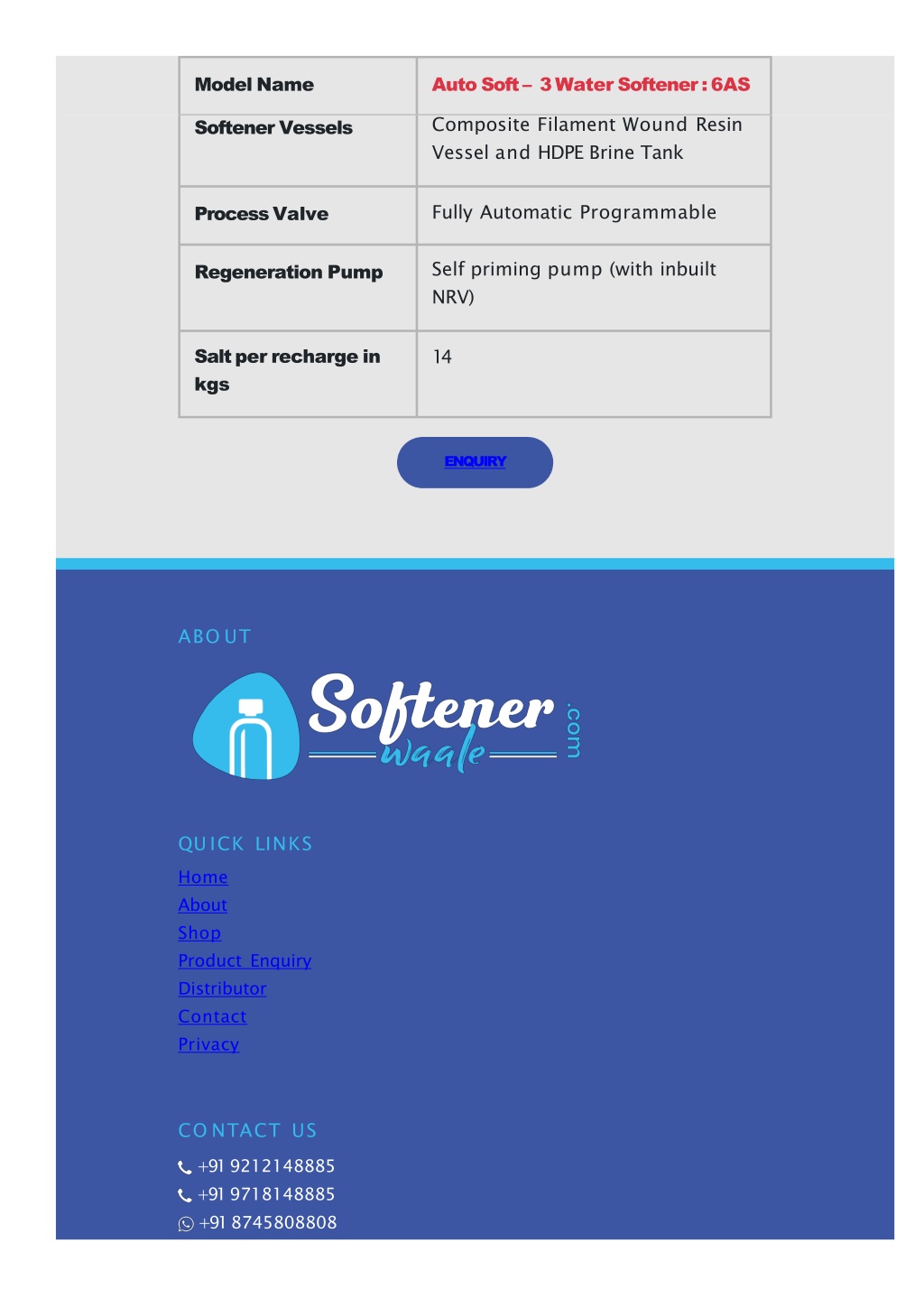 | Model Name | Auto Soft – 3 Water Softener : 6AS |
|---|---|
| Softener Vessels | Composite Filament Wound Resin Vessel and HDPE Brine Tank |
| Process Valve | Fully Automatic Programmable |
| Regeneration Pump | Self priming pump (with inbuilt NRV) |
| Salt per recharge in kgs | 14 |

ENQUIRY

ABOUT

Softener waale .com

QUICK LINKS

Home
About
Shop
Product Enquiry
Distributor
Contact
Privacy

CONTACT US

+91 9212148885
+91 9718148885
+91 8745808808